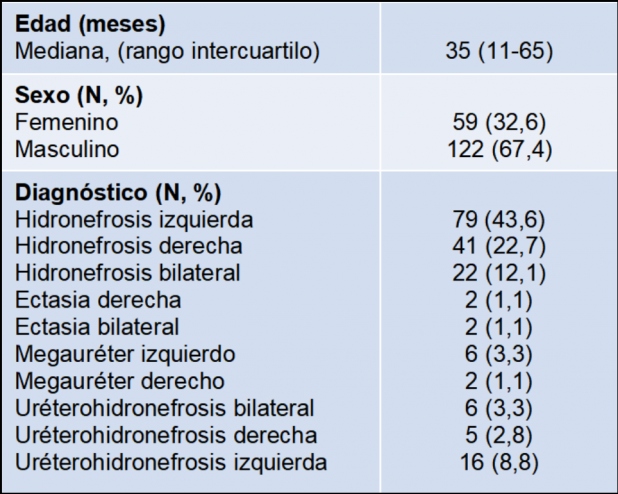 | | |
|---|---|
| **Edad (meses)** | |
| Mediana, (rango intercuartilo) | 35 (11-65) |
| **Sexo (N, %)** | |
| Femenino | 59 (32,6) |
| Masculino | 122 (67,4) |
| **Diagnóstico (N, %)** | |
| Hidronefrosis izquierda | 79 (43,6) |
| Hidronefrosis derecha | 41 (22,7) |
| Hidronefrosis bilateral | 22 (12,1) |
| Ectasia derecha | 2 (1,1) |
| Ectasia bilateral | 2 (1,1) |
| Megauréter izquierdo | 6 (3,3) |
| Megauréter derecho | 2 (1,1) |
| Uréterohidronefrosis bilateral | 6 (3,3) |
| Uréterohidronefrosis derecha | 5 (2,8) |
| Uréterohidronefrosis izquierda | 16 (8,8) |